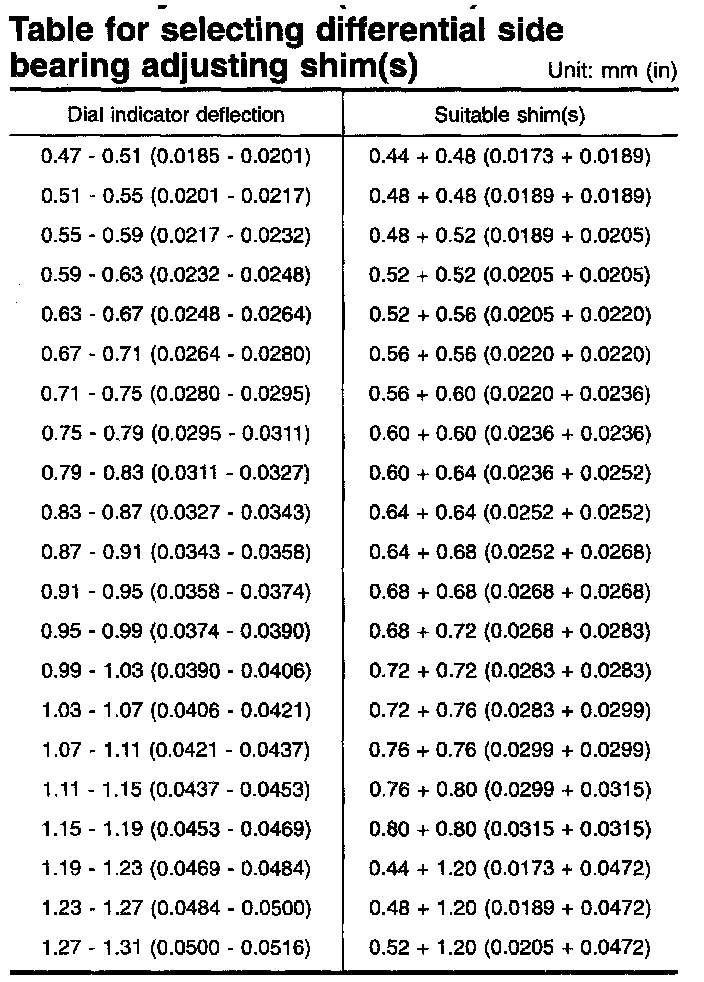 Table for selecting differential side bearing adjusting shim(s)

Unit: mm (in)

| Dial indicator deflection | Suitable shim(s) |
|---|---|
| 0.47 - 0.51 (0.0185 - 0.0201) | 0.44 + 0.48 (0.0173 + 0.0189) |
| 0.51 - 0.55 (0.0201 - 0.0217) | 0.48 + 0.48 (0.0189 + 0.0189) |
| 0.55 - 0.59 (0.0217 - 0.0232) | 0.48 + 0.52 (0.0189 + 0.0205) |
| 0.59 - 0.63 (0.0232 - 0.0248) | 0.52 + 0.52 (0.0205 + 0.0205) |
| 0.63 - 0.67 (0.0248 - 0.0264) | 0.52 + 0.56 (0.0205 + 0.0220) |
| 0.67 - 0.71 (0.0264 - 0.0280) | 0.56 + 0.56 (0.0220 + 0.0220) |
| 0.71 - 0.75 (0.0280 - 0.0295) | 0.56 + 0.60 (0.0220 + 0.0236) |
| 0.75 - 0.79 (0.0295 - 0.0311) | 0.60 + 0.60 (0.0236 + 0.0236) |
| 0.79 - 0.83 (0.0311 - 0.0327) | 0.60 + 0.64 (0.0236 + 0.0252) |
| 0.83 - 0.87 (0.0327 - 0.0343) | 0.64 + 0.64 (0.0252 + 0.0252) |
| 0.87 - 0.91 (0.0343 - 0.0358) | 0.64 + 0.68 (0.0252 + 0.0268) |
| 0.91 - 0.95 (0.0358 - 0.0374) | 0.68 + 0.68 (0.0268 + 0.0268) |
| 0.95 - 0.99 (0.0374 - 0.0390) | 0.68 + 0.72 (0.0268 + 0.0283) |
| 0.99 - 1.03 (0.0390 - 0.0406) | 0.72 + 0.72 (0.0283 + 0.0283) |
| 1.03 - 1.07 (0.0406 - 0.0421) | 0.72 + 0.76 (0.0283 + 0.0299) |
| 1.07 - 1.11 (0.0421 - 0.0437) | 0.76 + 0.76 (0.0299 + 0.0299) |
| 1.11 - 1.15 (0.0437 - 0.0453) | 0.76 + 0.80 (0.0299 + 0.0315) |
| 1.15 - 1.19 (0.0453 - 0.0469) | 0.80 + 0.80 (0.0315 + 0.0315) |
| 1.19 - 1.23 (0.0469 - 0.0484) | 0.44 + 1.20 (0.0173 + 0.0472) |
| 1.23 - 1.27 (0.0484 - 0.0500) | 0.48 + 1.20 (0.0189 + 0.0472) |
| 1.27 - 1.31 (0.0500 - 0.0516) | 0.52 + 1.20 (0.0205 + 0.0472) |